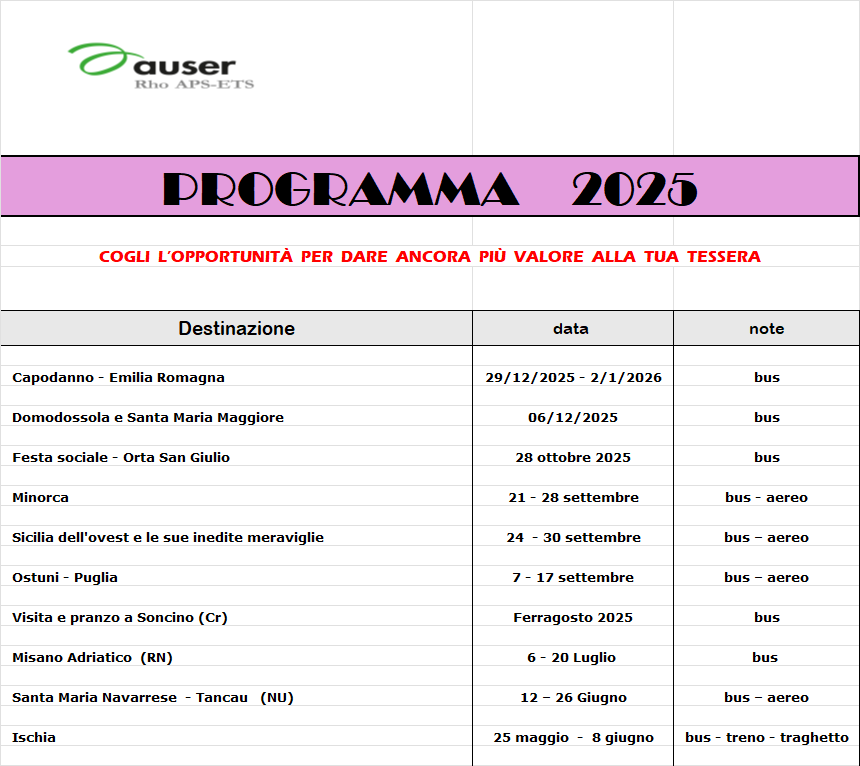 auser
Rho APS-ETS

PROGRAMMA 2025

COGLI L'OPPORTUNITÀ PER DARE ANCORA PIÙ VALORE ALLA TUA TESSERA

| Destinazione | data | note |
|---|---|---|
| Capodanno - Emilia Romagna | 29/12/2025 - 2/1/2026 | bus |
| Domodossola e Santa Maria Maggiore | 06/12/2025 | bus |
| Festa sociale - Orta San Giulio | 28 ottobre 2025 | bus |
| Minorca | 21 - 28 settembre | bus - aereo |
| Sicilia dell'ovest e le sue inedite meraviglie | 24 - 30 settembre | bus – aereo |
| Ostuni - Puglia | 7 - 17 settembre | bus – aereo |
| Visita e pranzo a Soncino (Cr) | Ferragosto 2025 | bus |
| Misano Adriatico (RN) | 6 - 20 Luglio | bus |
| Santa Maria Navarrese - Tancau (NU) | 12 – 26 Giugno | bus – aereo |
| Ischia | 25 maggio - 8 giugno | bus - treno - traghetto |